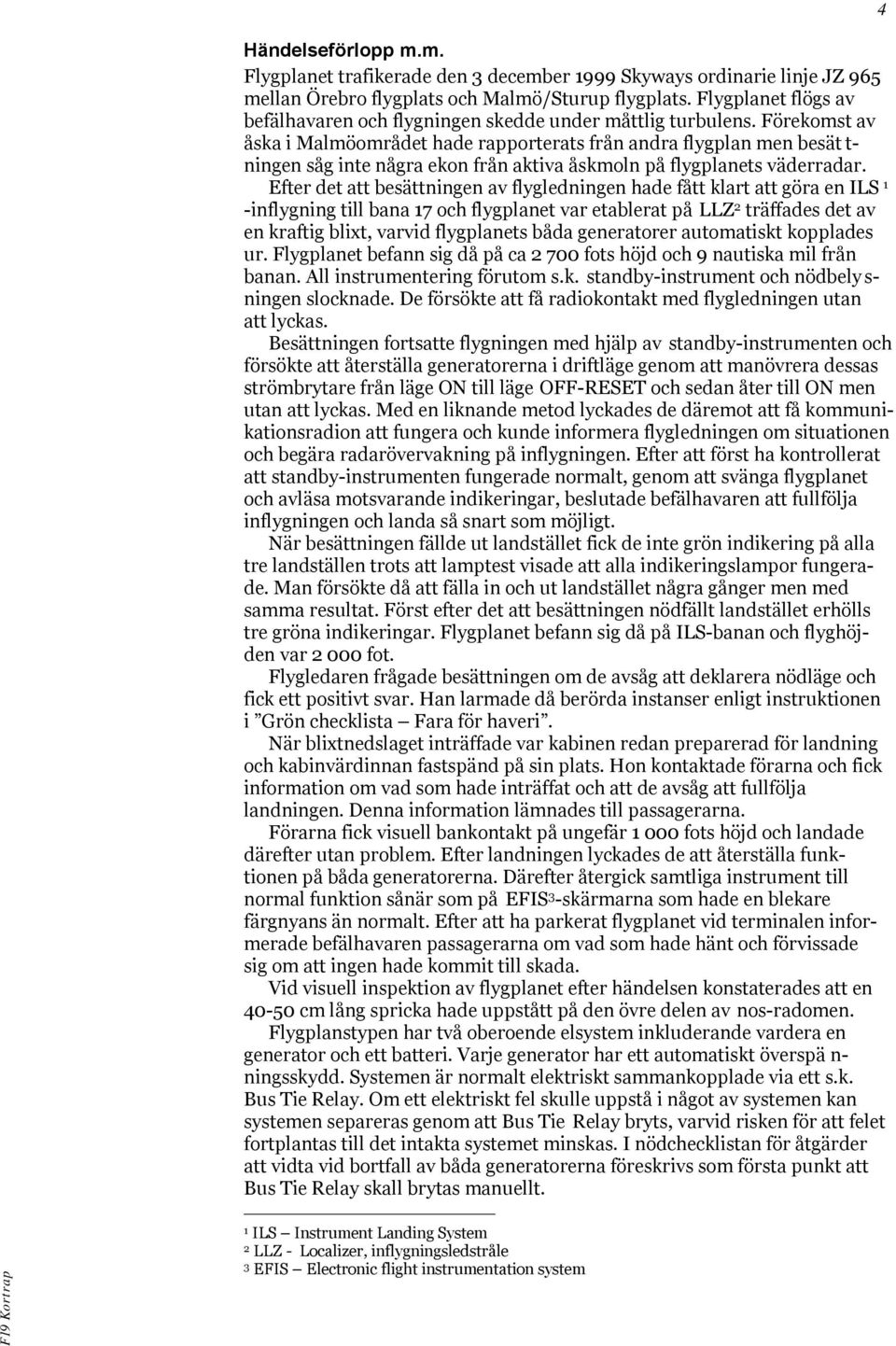 4

Händelseförlopp m.m.

Flygplanet trafikerade den 3 december 1999 Skyways ordinarie linje JZ 965 mellan Örebro flygplats och Malmö/Sturup flygplats. Flygplanet flögs av befälhavaren och flygningen skedde under måttlig turbulens. Förekomst av åska i Malmöområdet hade rapporterats från andra flygplan men besättningen såg inte några ekon från aktiva åskmoln på flygplanets väderradar.

Efter det att besättningen av flygledningen hade fått klart att göra en ILS $^1$ -inflygning till bana 17 och flygplanet var etablerat på LLZ$^2$ träffades det av en kraftig blixt, varvid flygplanets båda generatorer automatiskt kopplades ur. Flygplanet befann sig då på ca 2 700 fots höjd och 9 nautiska mil från banan. All instrumentering förutom s.k. standby-instrument och nödbelysningen slocknade. De försökte att få radiokontakt med flygledningen utan att lyckas.

Besättningen fortsatte flygningen med hjälp av standby-instrumenten och försökte att återställa generatorerna i driftläge genom att manövrera dessas strömbrytare från läge ON till läge OFF-RESET och sedan åter till ON men utan att lyckas. Med en liknande metod lyckades de däremot att få kommunikationsradion att fungera och kunde informera flygledningen om situationen och begära radarövervakning på inflygningen. Efter att först ha kontrollerat att standby-instrumenten fungerade normalt, genom att svänga flygplanet och avläsa motsvarande indikeringar, beslutade befälhavaren att fullfölja inflygningen och landa så snart som möjligt.

När besättningen fällde ut landstället fick de inte grön indikering på alla tre landställen trots att lamptest visade att alla indikeringslampor fungerade. Man försökte då att fälla in och ut landstället några gånger men med samma resultat. Först efter det att besättningen nödfällt landstället erhölls tre gröna indikeringar. Flygplanet befann sig då på ILS-banan och flyghöjden var 2 000 fot.

Flygledaren frågade besättningen om de avsåg att deklarera nödläge och fick ett positivt svar. Han larmade då berörda instanser enligt instruktionen i ”Grön checklista – Fara för haveri”.

När blixtnedslaget inträffade var kabinen redan preparerad för landning och kabinvärdinnan fastspänd på sin plats. Hon kontaktade förarna och fick information om vad som hade inträffat och att de avsåg att fullfölja landningen. Denna information lämnades till passagerarna.

Förarna fick visuell bankontakt på ungefär 1 000 fots höjd och landade därefter utan problem. Efter landningen lyckades de att återställa funktionen på båda generatorerna. Därefter återgick samtliga instrument till normal funktion sånär som på EFIS$^3$-skärmarna som hade en blekare färgnyans än normalt. Efter att ha parkerat flygplanet vid terminalen informerade befälhavaren passagerarna om vad som hade hänt och förvissade sig om att ingen hade kommit till skada.

Vid visuell inspektion av flygplanet efter händelsen konstaterades att en 40-50 cm lång spricka hade uppstått på den övre delen av nos-radomen.

Flygplanstypen har två oberoende elsystem inkluderande vardera en generator och ett batteri. Varje generator har ett automatiskt överspänningsskydd. Systemen är normalt elektriskt sammankopplade via ett s.k. Bus Tie Relay. Om ett elektriskt fel skulle uppstå i något av systemen kan systemen separeras genom att Bus Tie Relay bryts, varvid risken för att felet fortplantas till det intakta systemet minskas. I nödchecklistan för åtgärder att vidta vid bortfall av båda generatorerna föreskrivs som första punkt att Bus Tie Relay skall brytas manuellt.

$^1$ ILS – Instrument Landing System
$^2$ LLZ - Localizer, inflygningsledstråle
$^3$ EFIS – Electronic flight instrumentation system

F19 Kortrap